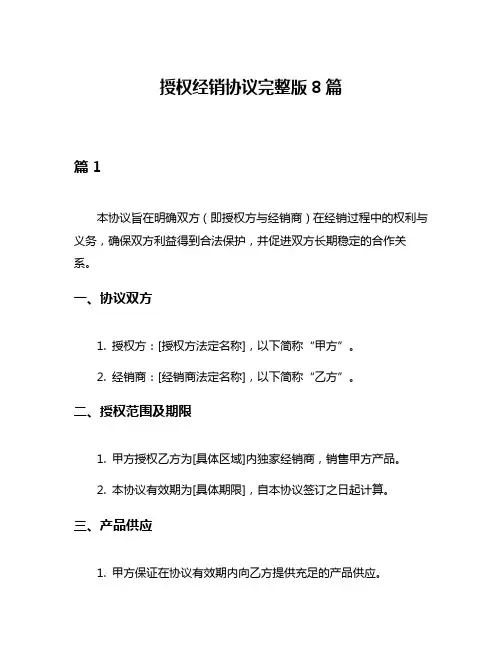 授权经销协议完整版 8 篇

篇 1

本协议旨在明确双方（即授权方与经销商）在经销过程中的权利与义务，确保双方利益得到合法保护，并促进双方长期稳定的合作关系。

一、协议双方

1. 授权方：[授权方法定名称]，以下简称“甲方”。

2. 经销商：[经销商法定名称]，以下简称“乙方”。

二、授权范围及期限

1. 甲方授权乙方为[具体区域]内独家经销商，销售甲方产品。

2. 本协议有效期为[具体期限]，自本协议签订之日起计算。

三、产品供应

1. 甲方保证在协议有效期内向乙方提供充足的产品供应。